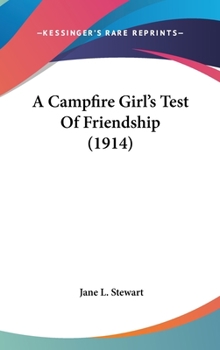 —KESSINGER'S RARE REPRINTS—

A Campfire Girl's Test Of Friendship (1914)

Jane L. Stewart